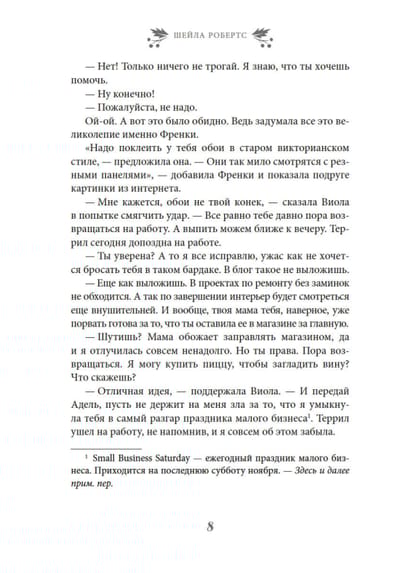 ШЕЙЛА РОБЕРТС

— Нет! Только ничего не трогай. Я знаю, что ты хочешь помочь.

— Ну конечно!

— Пожалуйста, не надо.

Ой-ой. А вот это было обидно. Ведь задумала все это великолепие именно Френки.

«Надо поклеить у тебя обои в старом викторианском стиле, — предложила она. — Они так мило смотрятся с резными панелями», — добавила Френки и показала подруге картинки из интернета.

— Мне кажется, обои не твой конек, — сказала Виола в попытке смягчить удар. — Все равно тебе давно пора возвращаться на работу. А выпить можем ближе к вечеру. Террил сегодня допоздна на работе.

— Ты уверена? А то я все исправлю, ужас как не хочется бросать тебя в таком бардаке. В блог такое не выложишь.

— Еще как выложишь. В проектах по ремонту без заминок не обходится. А так по завершении интерьер будет смотреться еще внушительней. И вообще, твоя мама тебя, наверное, уже порвать готова за то, что ты оставила ее в магазине за главную.

— Шутишь? Мама обожает заправлять магазином, да и я отлучилась совсем ненадолго. Но ты права. Пора возвращаться. Я могу купить пиццу, чтобы загладить вину? Что скажешь?

— Отличная идея, — поддержала Виола. — И передай Адель, пусть не держит на меня зла за то, что я умыкнула тебя в самый разгар праздника малого бизнеса$^1$. Террил ушел на работу, не напомнив, и я совсем об этом забыла.

$^1$ Small Business Saturday — ежегодный праздник малого бизнеса. Приходится на последнюю субботу ноября. — Здесь и далее прим. пер.

8